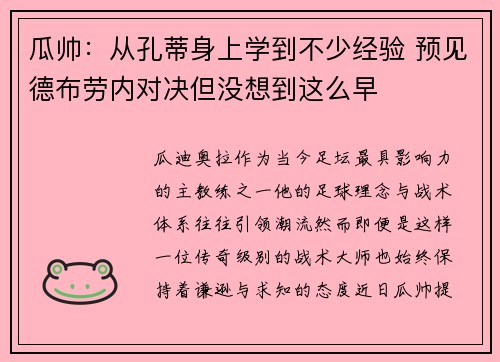 瓜帅：从孔蒂身上学到不少经验 预见德布劳内对决但没想到这么早

瓜迪奥拉作为当今足坛最具影响力的主教练之一他的足球理念与战术体系往往引领潮流然而即便是这样一位传奇级别的战术大师也始终保持着谦逊与求知的态度近日瓜帅提